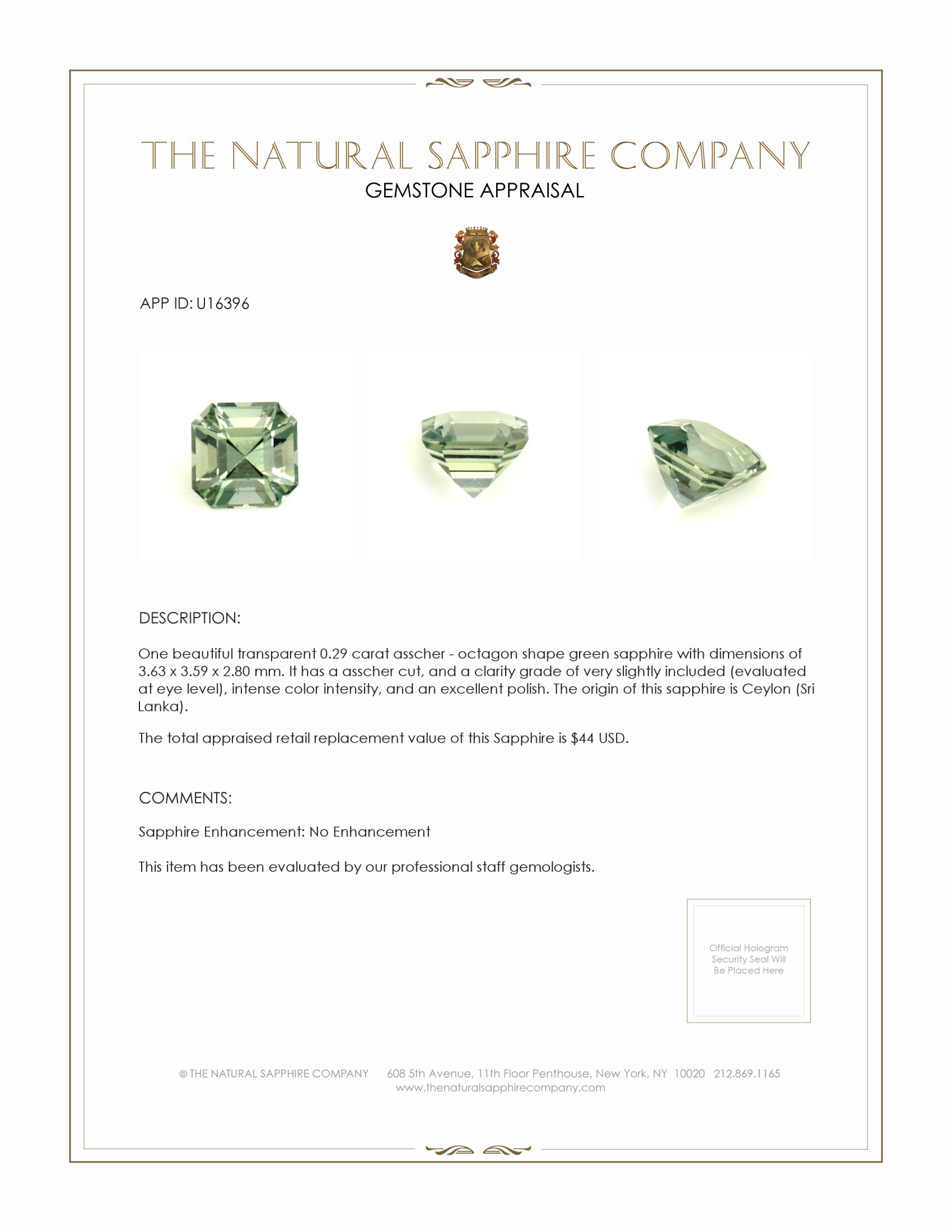 THE NATURAL SAPPHIRE COMPANY
GEMSTONE APPRAISAL

APP ID: U16396

DESCRIPTION:

One beautiful transparent 0.29 carat asscher - octagon shape green sapphire with dimensions of 3.63 x 3.59 x 2.80 mm. It has a asscher cut, and a clarity grade of very slightly included (evaluated at eye level), intense color intensity, and an excellent polish. The origin of this sapphire is Ceylon (Sri Lanka).

The total appraised retail replacement value of this Sapphire is $44 USD.

COMMENTS:

Sapphire Enhancement: No Enhancement

This item has been evaluated by our professional staff gemologists.

Official Hologram Security Seal Will Be Placed Here

© THE NATURAL SAPPHIRE COMPANY 608 5th Avenue, 11th Floor Penthouse, New York, NY 10020 212.869.1165
www.thenaturalsapphirecompany.com